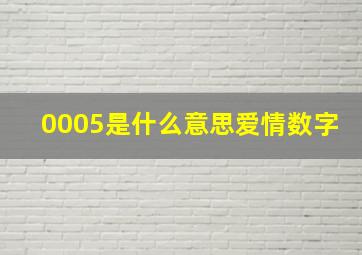 0005是什么意思爱情数字